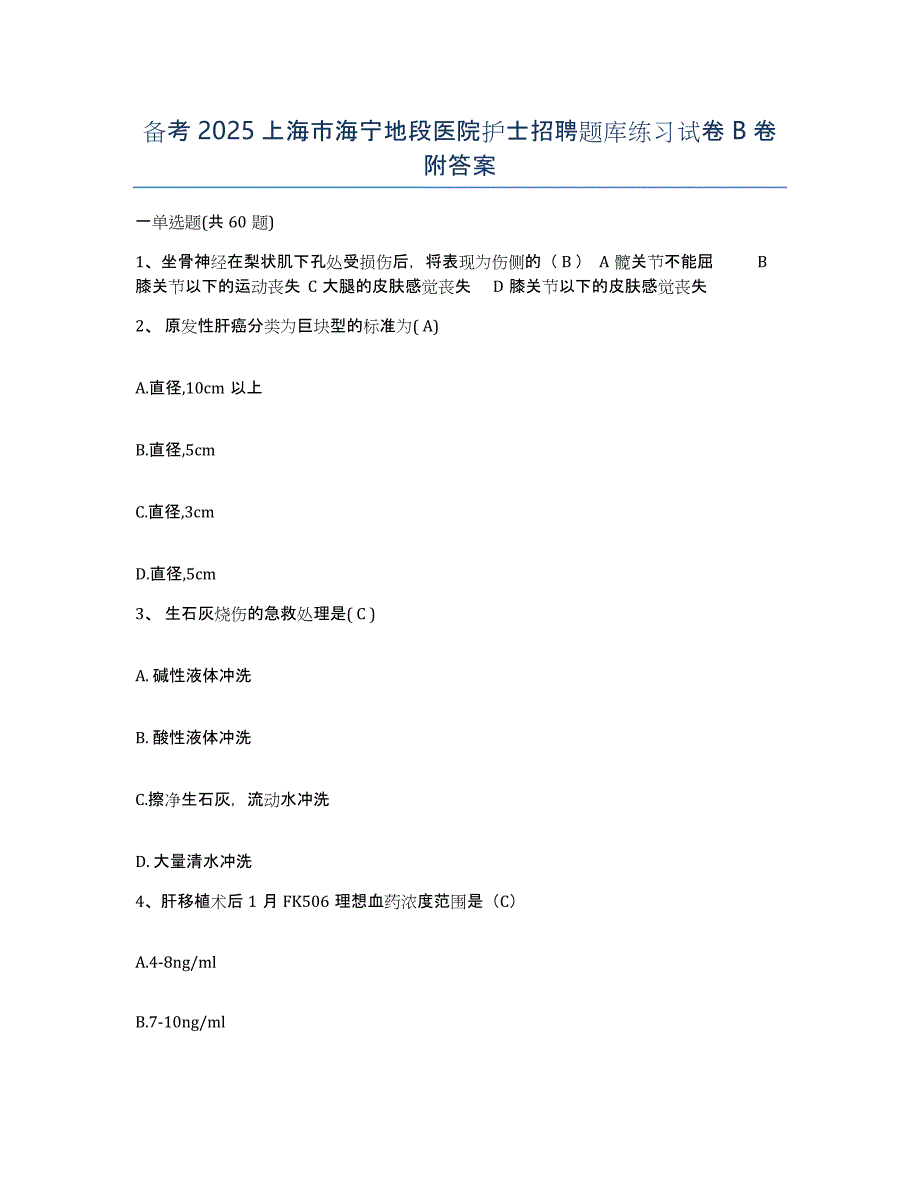 备考 2025 上海市海宁地段医院护士招聘题库练习试卷 B 卷附答案

一单选题(共 60 题)

1、坐骨神经在梨状肌下孔处受损伤后，将表现为伤侧的（ B ） A 髋关节不能屈 B 膝关节以下的运动丧失 C 大腿的皮肤感觉丧失 D 膝关节以下的皮肤感觉丧失

2、 原发性肝癌分类为巨块型的标准为( A)

A.直径,10cm 以上

B.直径,5cm

C.直径,3cm

D.直径,5cm

3、 生石灰烧伤的急救处理是( C )

A. 碱性液体冲洗

B. 酸性液体冲洗

C.擦净生石灰，流动水冲洗

D. 大量清水冲洗

4、肝移植术后 1 月 FK506 理想血药浓度范围是（C）

A.4-8ng/ml

B.7-10ng/ml